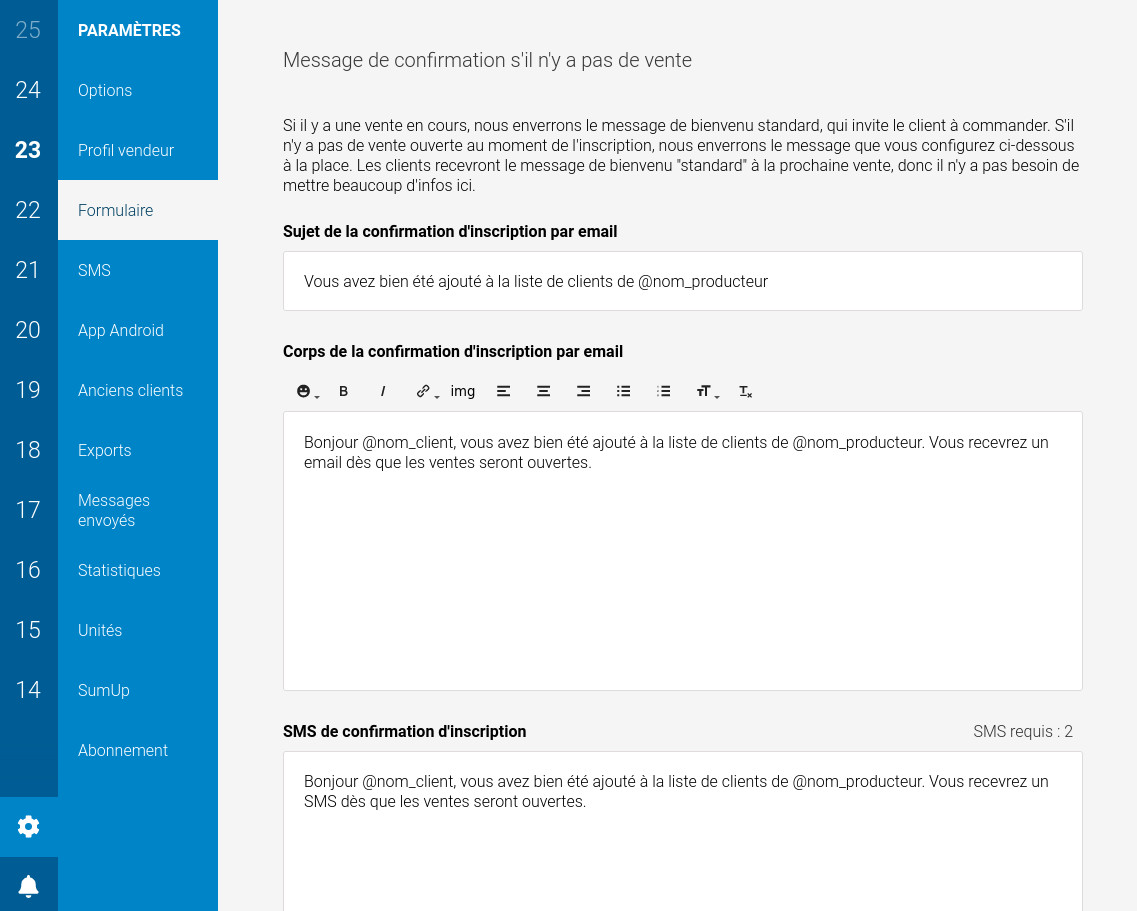 25
24
23
22
21
20
19
18
17
16
15
14

PARAMÈTRES
Options
Profil vendeur
Formulaire
SMS
App Android
Anciens clients
Exports
Messages envoyés
Statistiques
Unités
SumUp
Abonnement

Message de confirmation s'il n'y a pas de vente

Si il y a une vente en cours, nous enverrons le message de bienvenu standard, qui invite le client à commander. S'il n'y a pas de vente ouverte au moment de l'inscription, nous enverrons le message que vous configurez ci-dessous à la place. Les clients recevront le message de bienvenu "standard" à la prochaine vente, donc il n'y a pas besoin de mettre beaucoup d'infos ici.

Sujet de la confirmation d'inscription par email

Vous avez bien été ajouté à la liste de clients de @nom_producteur

Corps de la confirmation d'inscription par email

B I img

Bonjour @nom_client, vous avez bien été ajouté à la liste de clients de @nom_producteur. Vous recevrez un email dès que les ventes seront ouvertes.

SMS de confirmation d'inscription

SMS requis : 2

Bonjour @nom_client, vous avez bien été ajouté à la liste de clients de @nom_producteur. Vous recevrez un SMS dès que les ventes seront ouvertes.